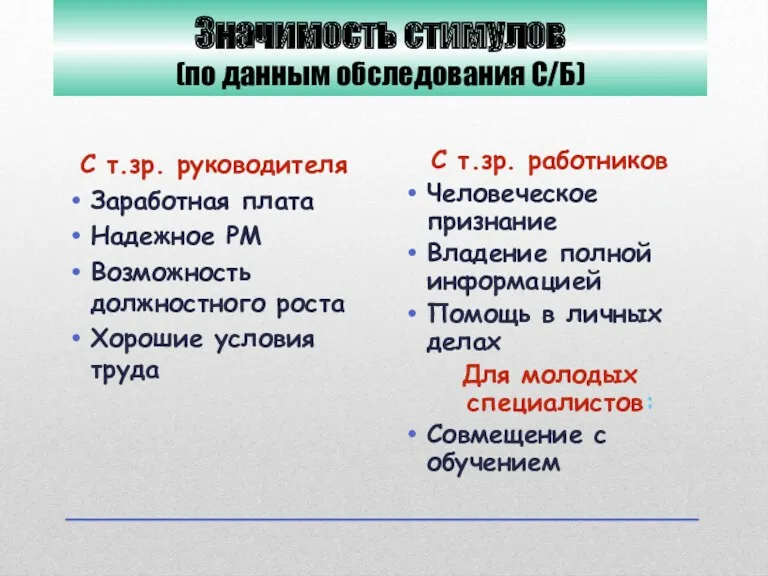 Значимость стимулов
(по данным обследования С/Б)

С т.зр. руководителя
• Заработная плата
• Надежное РМ
• Возможность должностного роста
• Хорошие условия труда

С т.зр. работников
• Человеческое признание
• Владение полной информацией
• Помощь в личных делах

Для молодых специалистов:
• Совмещение с обучением